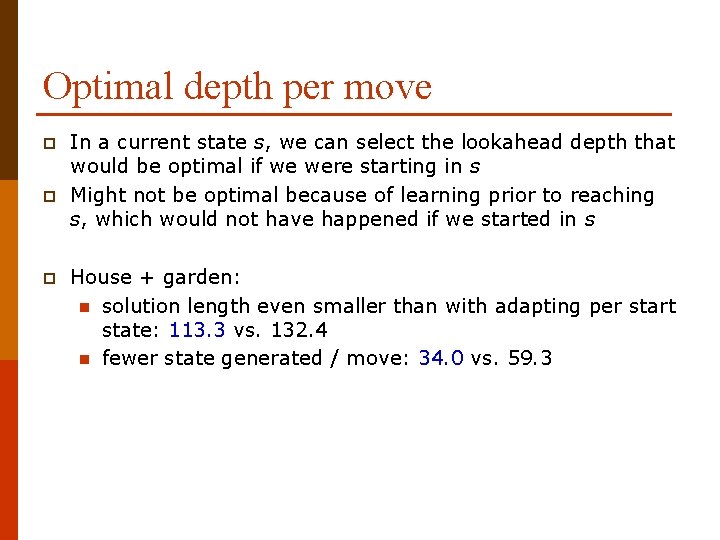 Optimal depth per move

In a current state $s$, we can select the lookahead depth that would be optimal if we were starting in $s$

Might not be optimal because of learning prior to reaching $s$, which would not have happened if we started in $s$

House + garden:

solution length even smaller than with adapting per start state: 113.3 vs. 132.4

fewer state generated / move: 34.0 vs. 59.3